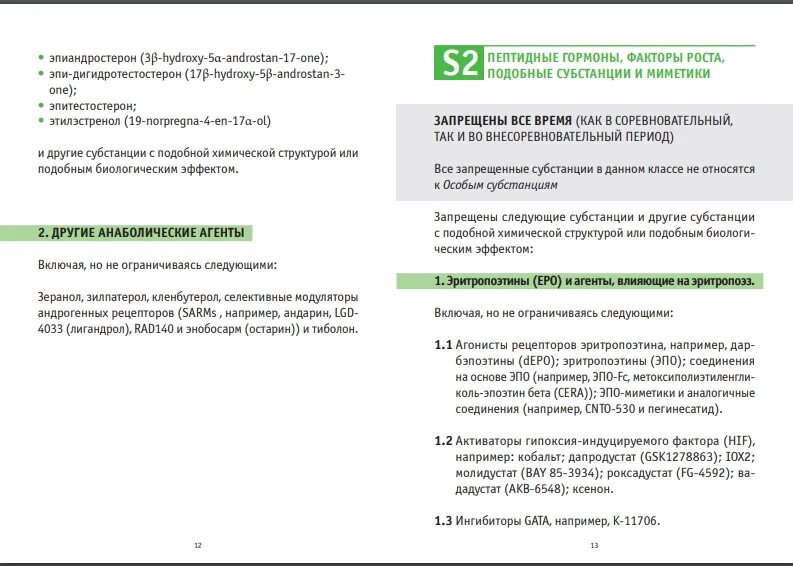 • эпиандростерон (3β-hydroxy-5α-androstan-17-one);
• эпи-дигидротестостерон (17β-hydroxy-5β-androstan-3-one);
• эпитестостерон;
• этилэстренол (19-norpregna-4-en-17α-ol)

и другие субстанции с подобной химической структурой или подобным биологическим эффектом.

2. ДРУГИЕ АНАБОЛИЧЕСКИЕ АГЕНТЫ

Включая, но не ограничиваясь следующими:

Зеранол, зилпатерол, кленбутерол, селективные модуляторы андрогенных рецепторов (SARMs , например, андарин, LGD-4033 (лигандрол), RAD140 и энобосарм (остарин)) и тиболон.

12

S2 ПЕПТИДНЫЕ ГОРМОНЫ, ФАКТОРЫ РОСТА, ПОДОБНЫЕ СУБСТАНЦИИ И МИМЕТИКИ

ЗАПРЕЩЕНЫ ВСЕ ВРЕМЯ (КАК В СОРЕВНОВАТЕЛЬНЫЙ, ТАК И ВО ВНЕСОРЕВНОВАТЕЛЬНЫЙ ПЕРИОД)

Все запрещенные субстанции в данном классе не относятся к Особым субстанциям

Запрещены следующие субстанции и другие субстанции с подобной химической структурой или подобным биологическим эффектом:

1. Эритропоэтины (ЕРО) и агенты, влияющие на эритропоэз.

Включая, но не ограничиваясь следующими:

1.1 Агонисты рецепторов эритропоэтина, например, дарбэпоэтины (dEPO); эритропоэтины (ЭПО); соединения на основе ЭПО (например, ЭПО-Fc, метоксиполиэтиленгликоль-эпоэтин бета (CERA)); ЭПО-миметики и аналогичные соединения (например, CNTO-530 и пегинесатид).

1.2 Активаторы гипоксия-индуцируемого фактора (HIF), например: кобальт; дапродустат (GSK1278863); IOX2; молидустат (BAY 85-3934); роксадустат (FG-4592); вададустат (AKB-6548); ксенон.

1.3 Ингибиторы GATA, например, K-11706.

13